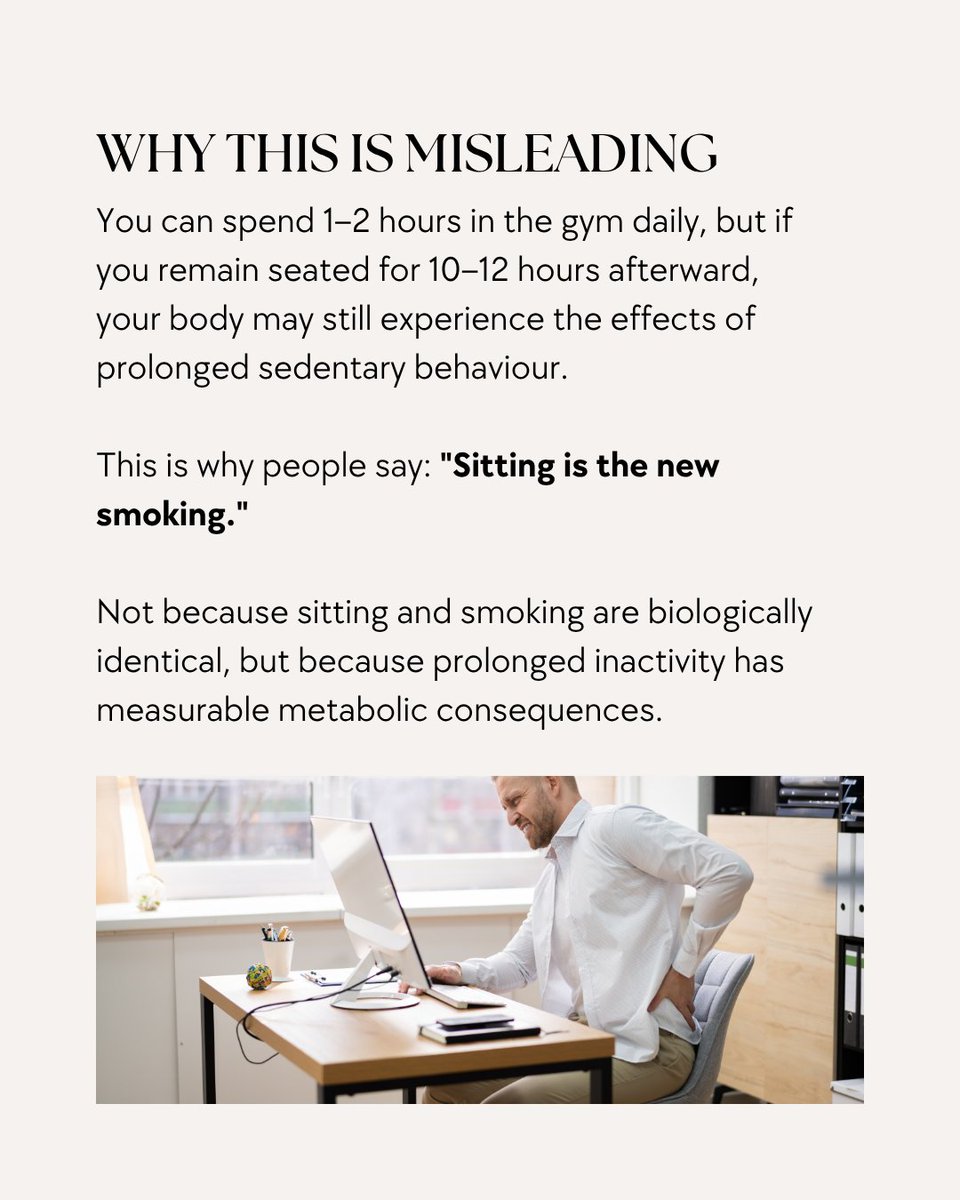 WHY THIS IS MISLEADING

You can spend 1–2 hours in the gym daily, but if you remain seated for 10–12 hours afterward, your body may still experience the effects of prolonged sedentary behaviour.

This is why people say: "Sitting is the new smoking."

Not because sitting and smoking are biologically identical, but because prolonged inactivity has measurable metabolic consequences.